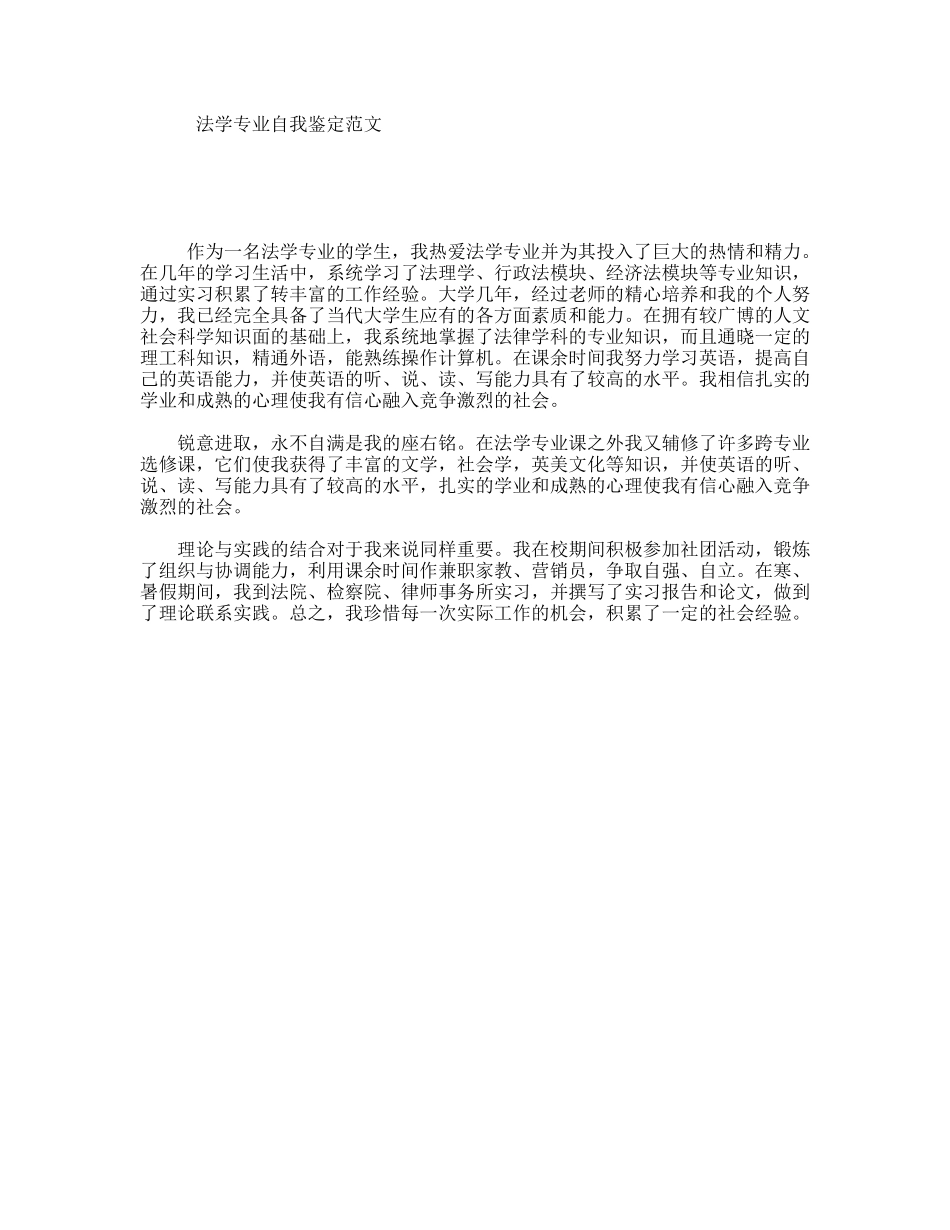 法学专业自我鉴定范文

作为一名法学专业的学生，我热爱法学专业并为其投入了巨大的热情和精力。在几年的学习生活中，系统学习了法理学、行政法模块、经济法模块等专业知识，通过实习积累了转丰富的工作经验。大学几年，经过老师的精心培养和我的个人努力，我已经完全具备了当代大学生应有的各方面素质和能力。在拥有较广博的人文社会科学知识面的基础上，我系统地掌握了法律学科的专业知识，而且通晓一定的理工科知识，精通外语，能熟练操作计算机。在课余时间我努力学习英语，提高自己的英语能力，并使英语的听、说、读、写能力具有了较高的水平。我相信扎实的学业和成熟的心理使我有信心融入竞争激烈的社会。

锐意进取，永不自满是我的座右铭。在法学专业课之外我又辅修了许多跨专业选修课，它们使我获得了丰富的文学，社会学，英美文化等知识，并使英语的听、说、读、写能力具有了较高的水平，扎实的学业和成熟的心理使我有信心融入竞争激烈的社会。

理论与实践的结合对于我来说同样重要。我在校期间积极参加社团活动，锻炼了组织与协调能力，利用课余时间作兼职家教、营销员，争取自强、自立。在寒、暑假期间，我到法院、检察院、律师事务所实习，并撰写了实习报告和论文，做到了理论联系实践。总之，我珍惜每一次实际工作的机会，积累了一定的社会经验。